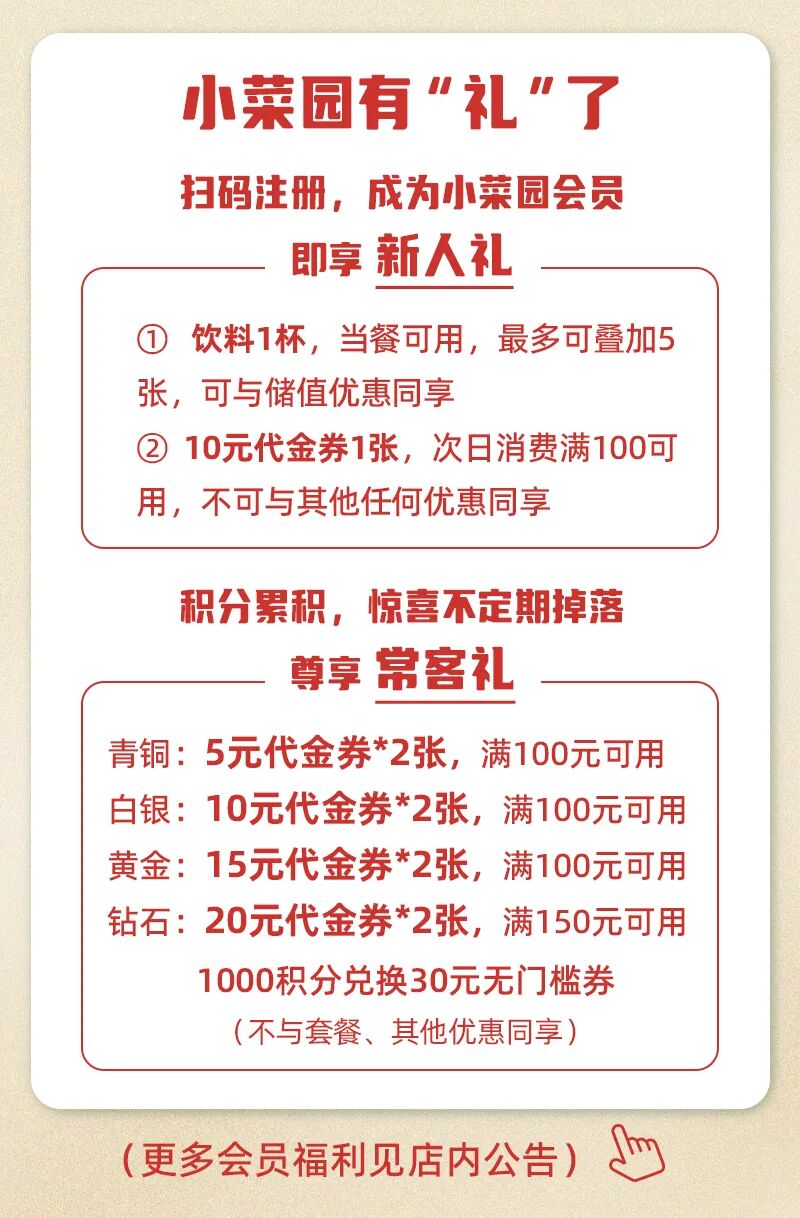 小菜园有“礼”了

扫码注册，成为小菜园会员

即享 新人礼

① 饮料1杯，当餐可用，最多可叠加5张，可与储值优惠同享
② 10元代金券1张，次日消费满100可用，不可与其他任何优惠同享

积分累积，惊喜不定期掉落

尊享 常客礼

青铜：5元代金券*2张，满100元可用
白银：10元代金券*2张，满100元可用
黄金：15元代金券*2张，满100元可用
钻石：20元代金券*2张，满150元可用
1000积分兑换30元无门槛券
（不与套餐、其他优惠同享）

（更多会员福利见店内公告）